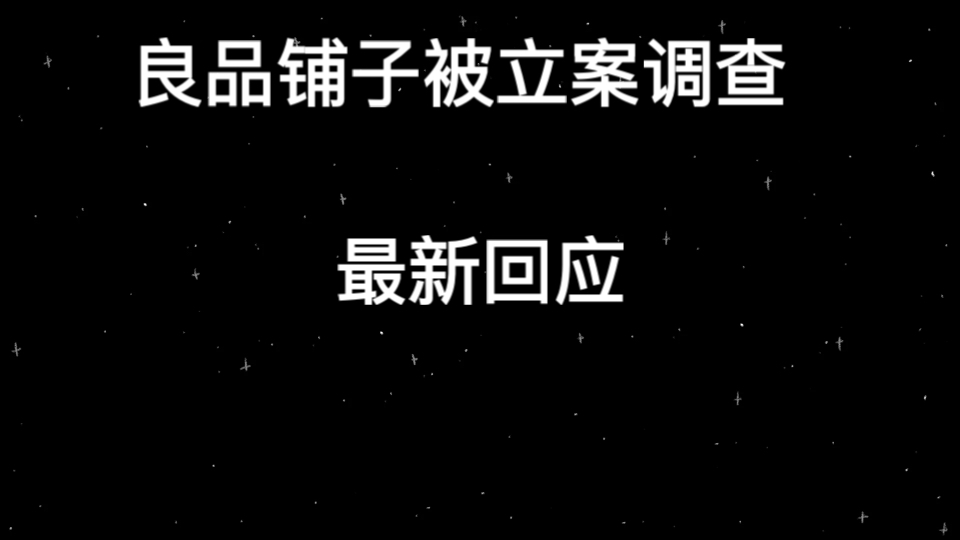 良品铺子被立案调查

最新回应